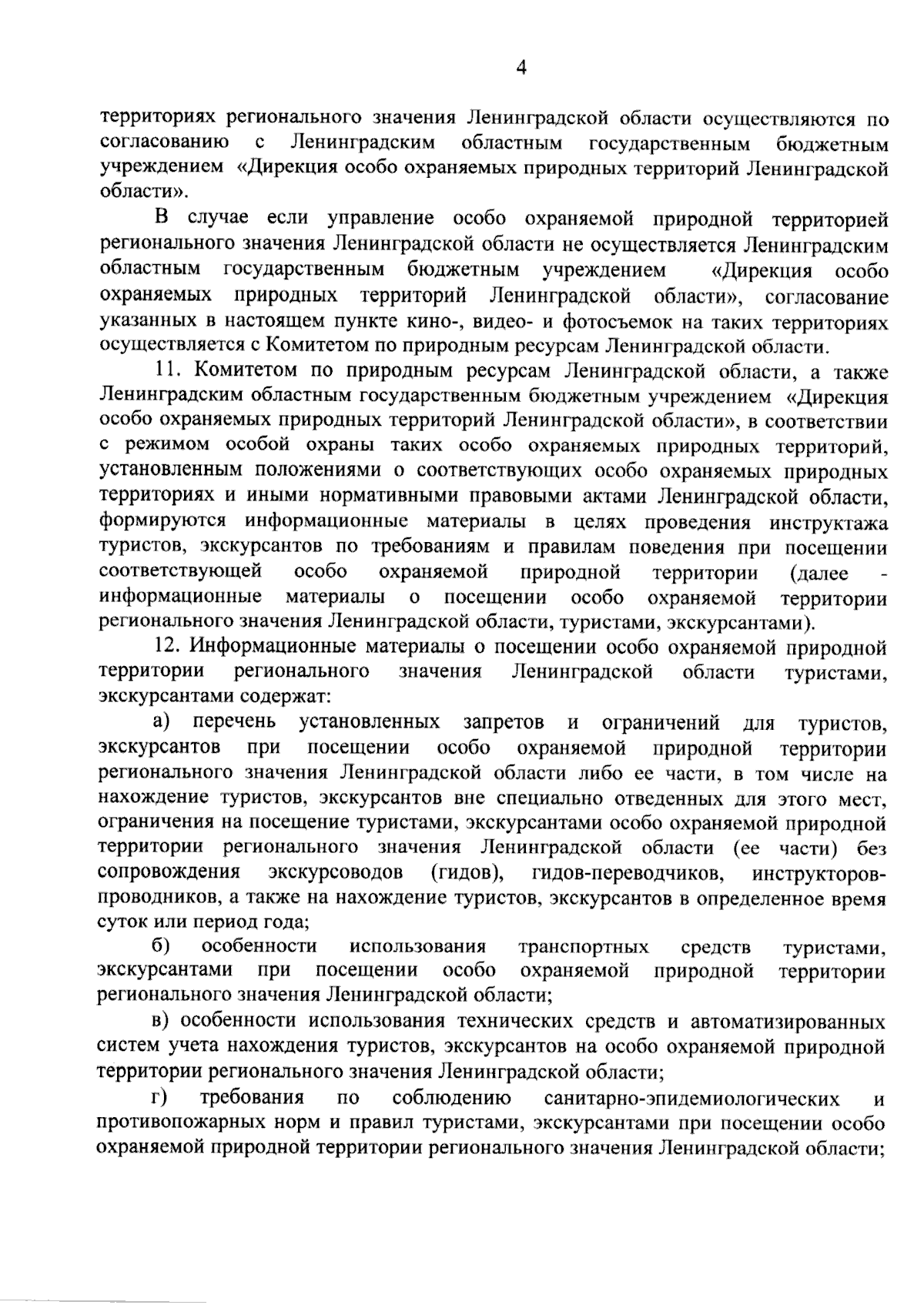 4

территориях регионального значения Ленинградской области осуществляются по согласованию с Ленинградским областным государственным бюджетным учреждением «Дирекция особо охраняемых природных территорий Ленинградской области».

В случае если управление особо охраняемой природной территорией регионального значения Ленинградской области не осуществляется Ленинградским областным государственным бюджетным учреждением «Дирекция особо охраняемых природных территорий Ленинградской области», согласование указанных в настоящем пункте кино-, видео- и фотосъемок на таких территориях осуществляется с Комитетом по природным ресурсам Ленинградской области.

11. Комитетом по природным ресурсам Ленинградской области, а также Ленинградским областным государственным бюджетным учреждением «Дирекция особо охраняемых природных территорий Ленинградской области», в соответствии с режимом особой охраны таких особо охраняемых природных территорий, установленным положениями о соответствующих особо охраняемых природных территориях и иными нормативными правовыми актами Ленинградской области, формируются информационные материалы в целях проведения инструктажа туристов, экскурсантов по требованиям и правилам поведения при посещении соответствующей особо охраняемой природной территории (далее - информационные материалы о посещении особо охраняемой территории регионального значения Ленинградской области, туристами, экскурсантами).

12. Информационные материалы о посещении особо охраняемой природной территории регионального значения Ленинградской области туристами, экскурсантами содержат:

а) перечень установленных запретов и ограничений для туристов, экскурсантов при посещении особо охраняемой природной территории регионального значения Ленинградской области либо ее части, в том числе на нахождение туристов, экскурсантов вне специально отведенных для этого мест, ограничения на посещение туристами, экскурсантами особо охраняемой природной территории регионального значения Ленинградской области (ее части) без сопровождения экскурсоводов (гидов), гидов-переводчиков, инструкторов-проводников, а также на нахождение туристов, экскурсантов в определенное время суток или период года;

б) особенности использования транспортных средств туристами, экскурсантами при посещении особо охраняемой природной территории регионального значения Ленинградской области;

в) особенности использования технических средств и автоматизированных систем учета нахождения туристов, экскурсантов на особо охраняемой природной территории регионального значения Ленинградской области;

г) требования по соблюдению санитарно-эпидемиологических и противопожарных норм и правил туристами, экскурсантами при посещении особо охраняемой природной территории регионального значения Ленинградской области;